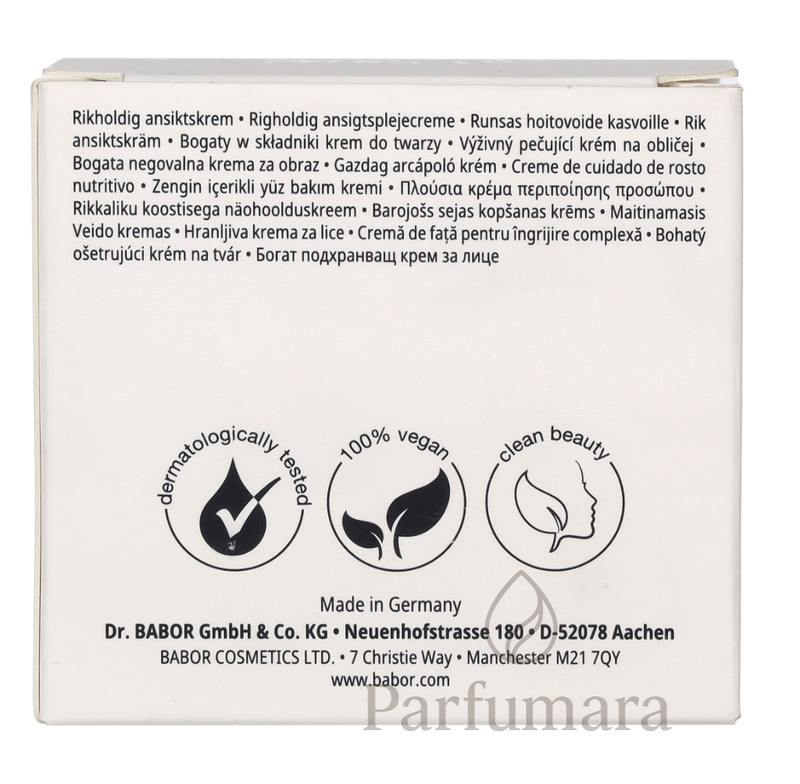 Rikholdig ansiktskrem • Righoldig ansigtsplejecreme • Runsas hoitovoide kasvoille • Rik ansiktskräm • Bogaty w składniki krem do twarzy • Výživný pečující krém na obličej • Bogata negovalna krema za obraz • Gazdag arcápoló krém • Creme de cuidado de rosto nutritivo • Zengin içerikli yüz bakım kremi • Πλούσια κρέμα περιποίησης προσώπου • Rikkaliku koostisega näohoolduskreem • Barojošs sejas kopšanas krēms • Maitinamasis Veido kremas • Hranljiva krema za lice • Cremă de față pentru îngrijire complexă • Bohatý ošetrujúci krém na tvár • Богат подхранващ крем за лице

dermatologically tested

100% vegan

clean beauty

Made in Germany
Dr. BABOR GmbH & Co. KG • Neuenhofstrasse 180 • D-52078 Aachen
BABOR COSMETICS LTD. • 7 Christie Way • Manchester M21 7QY
www.babor.com

Parfumara